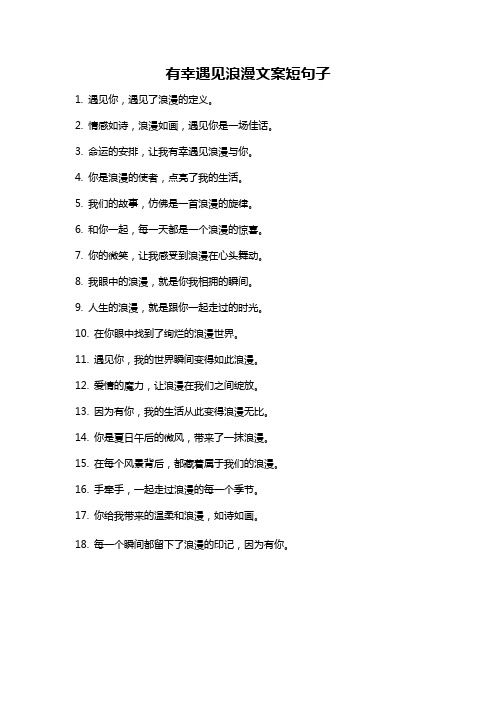 有幸遇见浪漫文案短句子

1. 遇见你，遇见了浪漫的定义。

2. 情感如诗，浪漫如画，遇见你是一场佳话。

3. 命运的安排，让我有幸遇见浪漫与你。

4. 你是浪漫的使者，点亮了我的生活。

5. 我们的故事，仿佛是一首浪漫的旋律。

6. 和你一起，每一天都是一个浪漫的惊喜。

7. 你的微笑，让我感受到浪漫在心头舞动。

8. 我眼中的浪漫，就是你我相拥的瞬间。

9. 人生的浪漫，就是跟你一起走过的时光。

10. 在你眼中找到了绚烂的浪漫世界。

11. 遇见你，我的世界瞬间变得如此浪漫。

12. 爱情的魔力，让浪漫在我们之间绽放。

13. 因为有你，我的生活从此变得浪漫无比。

14. 你是夏日午后的微风，带来了一抹浪漫。

15. 在每个风景背后，都藏着属于我们的浪漫。

16. 手牵手，一起走过浪漫的每一个季节。

17. 你给我带来的温柔和浪漫，如诗如画。

18. 每一个瞬间都留下了浪漫的印记，因为有你。